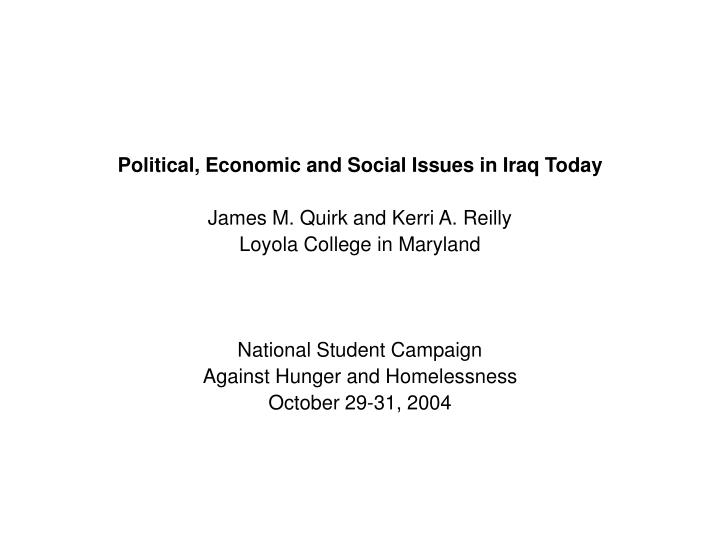 Political, Economic and Social Issues in Iraq Today

James M. Quirk and Kerri A. Reilly
Loyola College in Maryland

National Student Campaign
Against Hunger and Homelessness
October 29-31, 2004